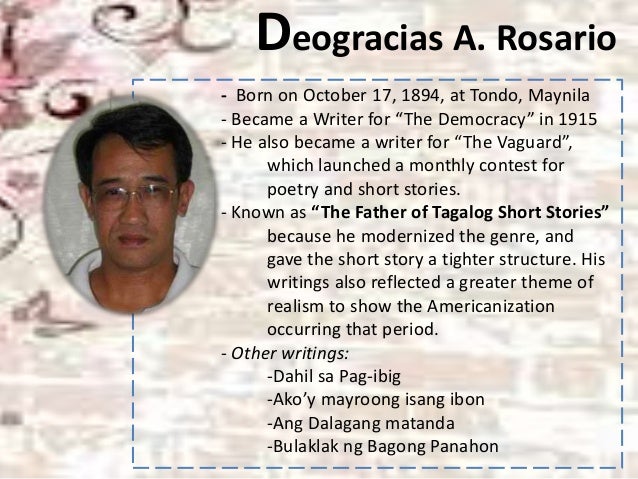 Deogracias A. Rosario

- Born on October 17, 1894, at Tondo, Maynila
- Became a Writer for "The Democracy" in 1915
- He also became a writer for "The Vaguard", which launched a monthly contest for poetry and short stories.
- Known as "The Father of Tagalog Short Stories" because he modernized the genre, and gave the short story a tighter structure. His writings also reflected a greater theme of realism to show the Americanization occurring that period.
- Other writings:
-Dahil sa Pag-ibig
-Ako'y mayroong isang ibon
-Ang Dalagang matanda
-Bulaklak ng Bagong Panahon